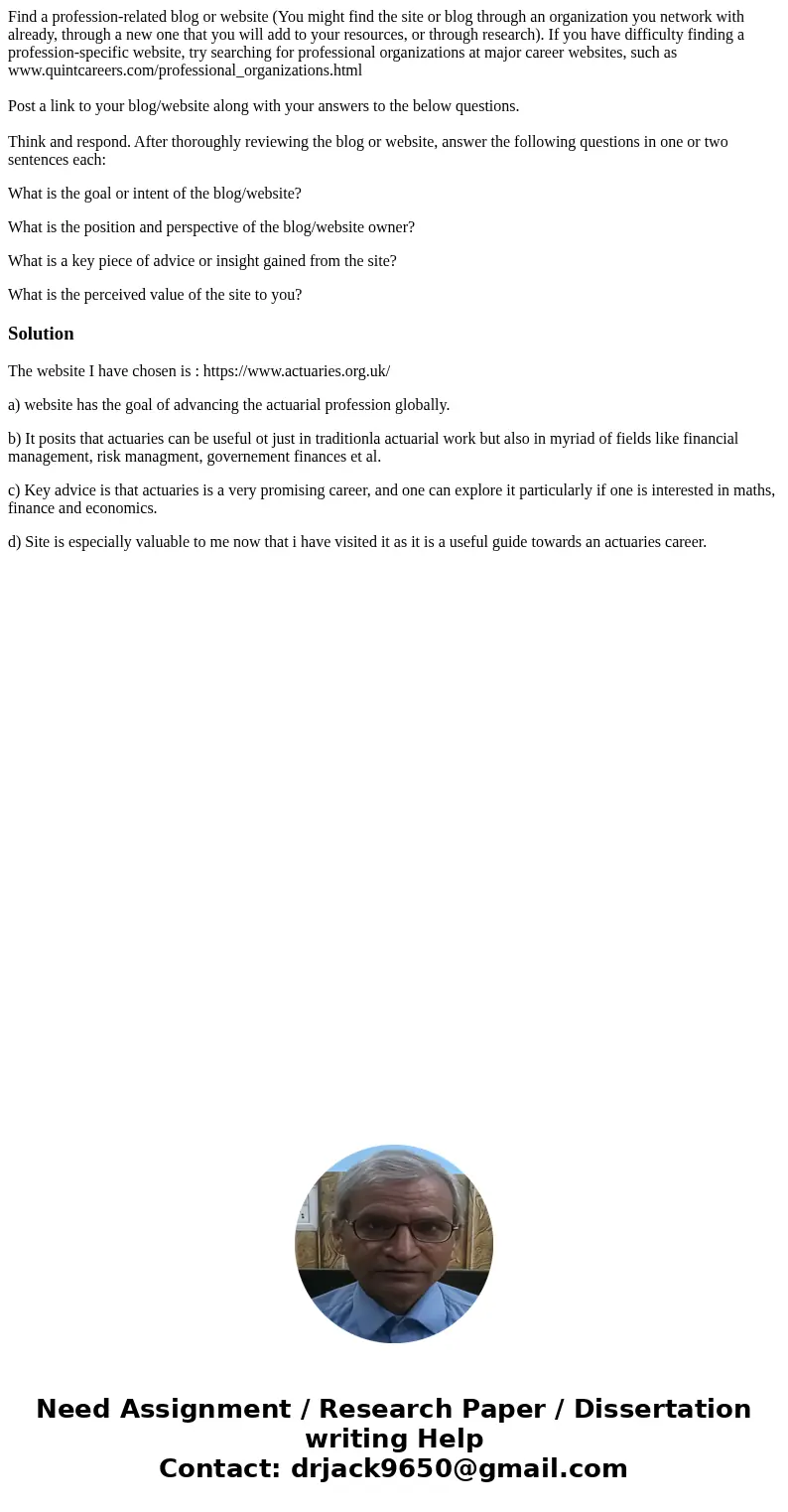 Find a profession-related blog or website (You might find the site or blog through an organization you network with already, through a new one that you will add to your resources, or through research). If you have difficulty finding a profession-specific website, try searching for professional organizations at major career websites, such as www.quintcareers.com/professional_organizations.html

Post a link to your blog/website along with your answers to the below questions.

Think and respond. After thoroughly reviewing the blog or website, answer the following questions in one or two sentences each:

What is the goal or intent of the blog/website?

What is the position and perspective of the blog/website owner?

What is a key piece of advice or insight gained from the site?

What is the perceived value of the site to you?

Solution

The website I have chosen is : https://www.actuaries.org.uk/

a) website has the goal of advancing the actuarial profession globally.

b) It posits that actuaries can be useful ot just in traditionla actuarial work but also in myriad of fields like financial management, risk managment, governement finances et al.

c) Key advice is that actuaries is a very promising career, and one can explore it particularly if one is interested in maths, finance and economics.

d) Site is especially valuable to me now that i have visited it as it is a useful guide towards an actuaries career.

Need Assignment / Research Paper / Dissertation writing Help
Contact: drjack9650@gmail.com